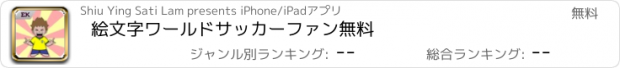 EK

Shiu Ying Sati Lam presents iPhone/iPadアプリ

無料

絵文字ワールドサッカーファン無料

ジャンル別ランキング: --

総合ランキング: --